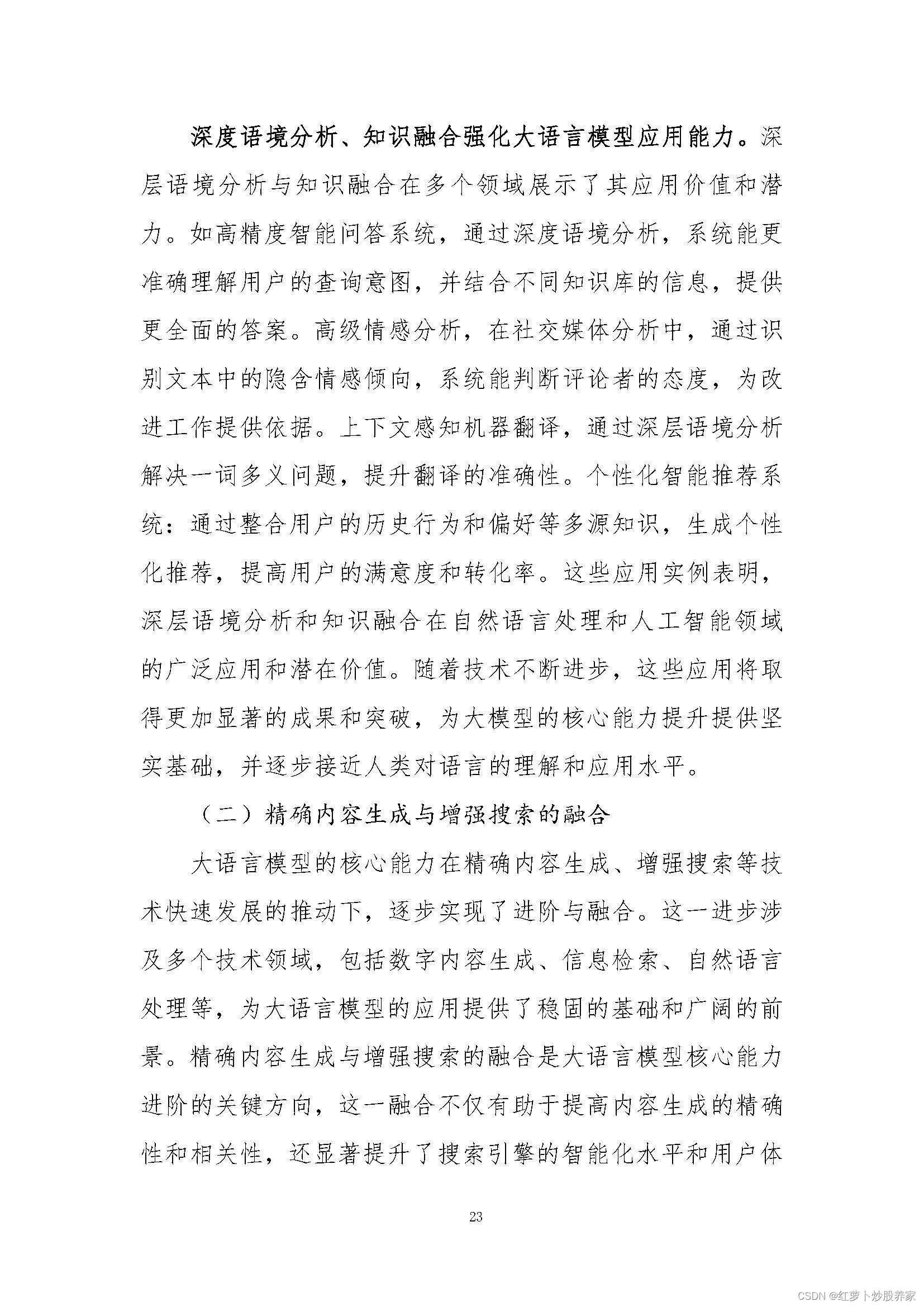 深度语境分析、知识融合强化大语言模型应用能力。深层语境分析与知识融合在多个领域展示了其应用价值和潜力。如高精度智能问答系统，通过深度语境分析，系统能更准确理解用户的查询意图，并结合不同知识库的信息，提供更全面的答案。高级情感分析，在社交媒体分析中，通过识别文本中的隐含情感倾向，系统能判断评论者的态度，为改进工作提供依据。上下文感知机器翻译，通过深层语境分析解决一词多义问题，提升翻译的准确性。个性化智能推荐系统：通过整合用户的历史行为和偏好等多源知识，生成个性化推荐，提高用户的满意度和转化率。这些应用实例表明，深层语境分析和知识融合在自然语言处理和人工智能领域的广泛应用和潜在价值。随着技术不断进步，这些应用将取得更加显著的成果和突破，为大模型的核心能力提升提供坚实基础，并逐步接近人类对语言的理解和应用水平。

（二）精确内容生成与增强搜索的融合

大语言模型的核心能力在精确内容生成、增强搜索等技术快速发展的推动下，逐步实现了进阶与融合。这一进步涉及多个技术领域，包括数字内容生成、信息检索、自然语言处理等，为大语言模型的应用提供了稳固的基础和广阔的前景。精确内容生成与增强搜索的融合是大语言模型核心能力进阶的关键方向，这一融合不仅有助于提高内容生成的精确性和相关性，还显著提升了搜索引擎的智能化水平和用户体

23

CSDN @红萝卜炒股养家